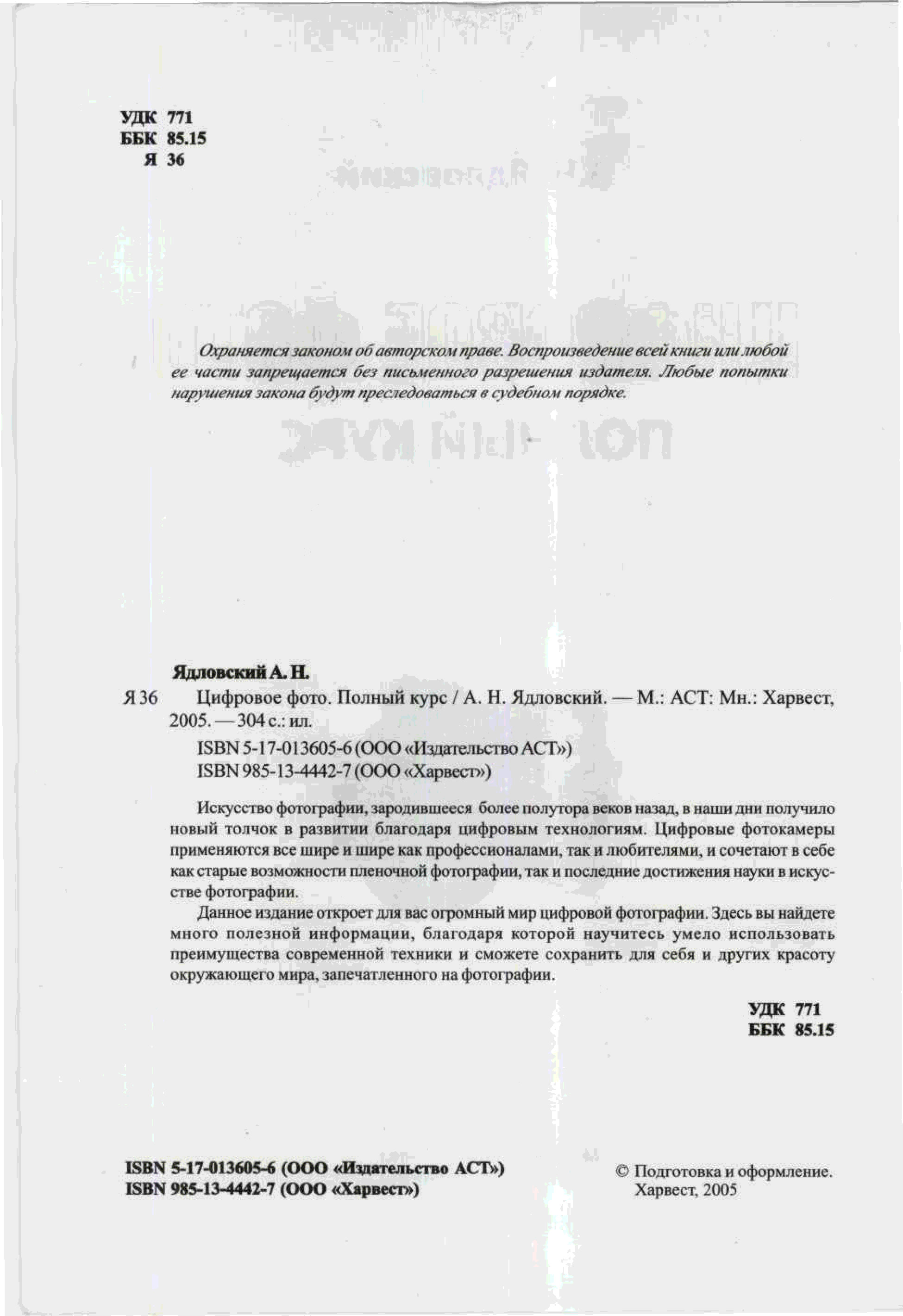 УДК 771
ББК 85.15
Я 36

Охраняется законом об авторском праве. Воспроизведение всей книги или любой ее части запрещается без письменного разрешения издателя. Любые попытки нарушения закона будут преследоваться в судебном порядке.

Ядловский А. Н.

Я 36 Цифровое фото. Полный курс / А. Н. Ядловский. — М.: АСТ: Мн.: Харвест, 2005. — 304 с.: ил.

ISBN 5-17-013605-6 (ООО «Издательство АСТ»)
ISBN 985-13-4442-7 (ООО «Харвест»)

Искусство фотографии, зародившееся более полутора веков назад, в наши дни получило новый толчок в развитии благодаря цифровым технологиям. Цифровые фотокамеры применяются все шире и шире как профессионалами, так и любителями, и сочетают в себе как старые возможности пленочной фотографии, так и последние достижения науки в искусстве фотографии.

Данное издание откроет для вас огромный мир цифровой фотографии. Здесь вы найдете много полезной информации, благодаря которой научитесь умело использовать преимущества современной техники и сможете сохранить для себя и других красоту окружающего мира, запечатленного на фотографии.

УДК 771
ББК 85.15

ISBN 5-17-013605-6 (ООО «Издательство АСТ»)
ISBN 985-13-4442-7 (ООО «Харвест»)

© Подготовка и оформление. Харвест, 2005